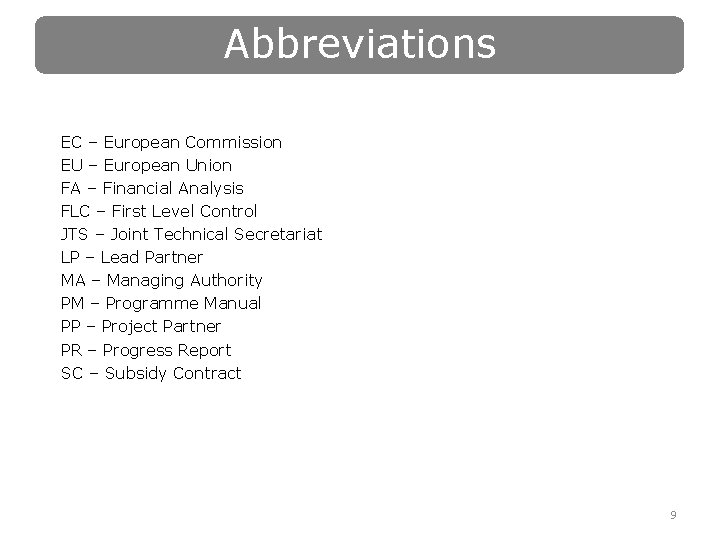 Abbreviations

EC – European Commission
EU – European Union
FA – Financial Analysis
FLC – First Level Control
JTS – Joint Technical Secretariat
LP – Lead Partner
MA – Managing Authority
PM – Programme Manual
PP – Project Partner
PR – Progress Report
SC – Subsidy Contract

9